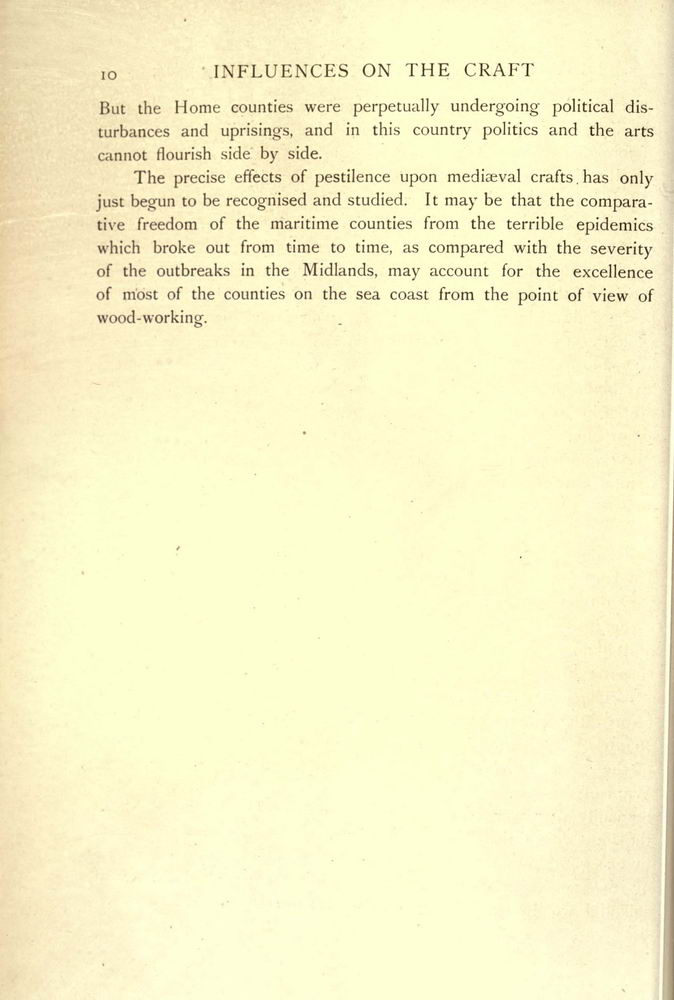 10 INFLUENCES ON THE CRAFT

But the Home counties were perpetually undergoing political disturbances and uprisings, and in this country politics and the arts cannot flourish side by side.

The precise effects of pestilence upon mediæval crafts has only just begun to be recognised and studied. It may be that the comparative freedom of the maritime counties from the terrible epidemics which broke out from time to time, as compared with the severity of the outbreaks in the Midlands, may account for the excellence of most of the counties on the sea coast from the point of view of wood-working.